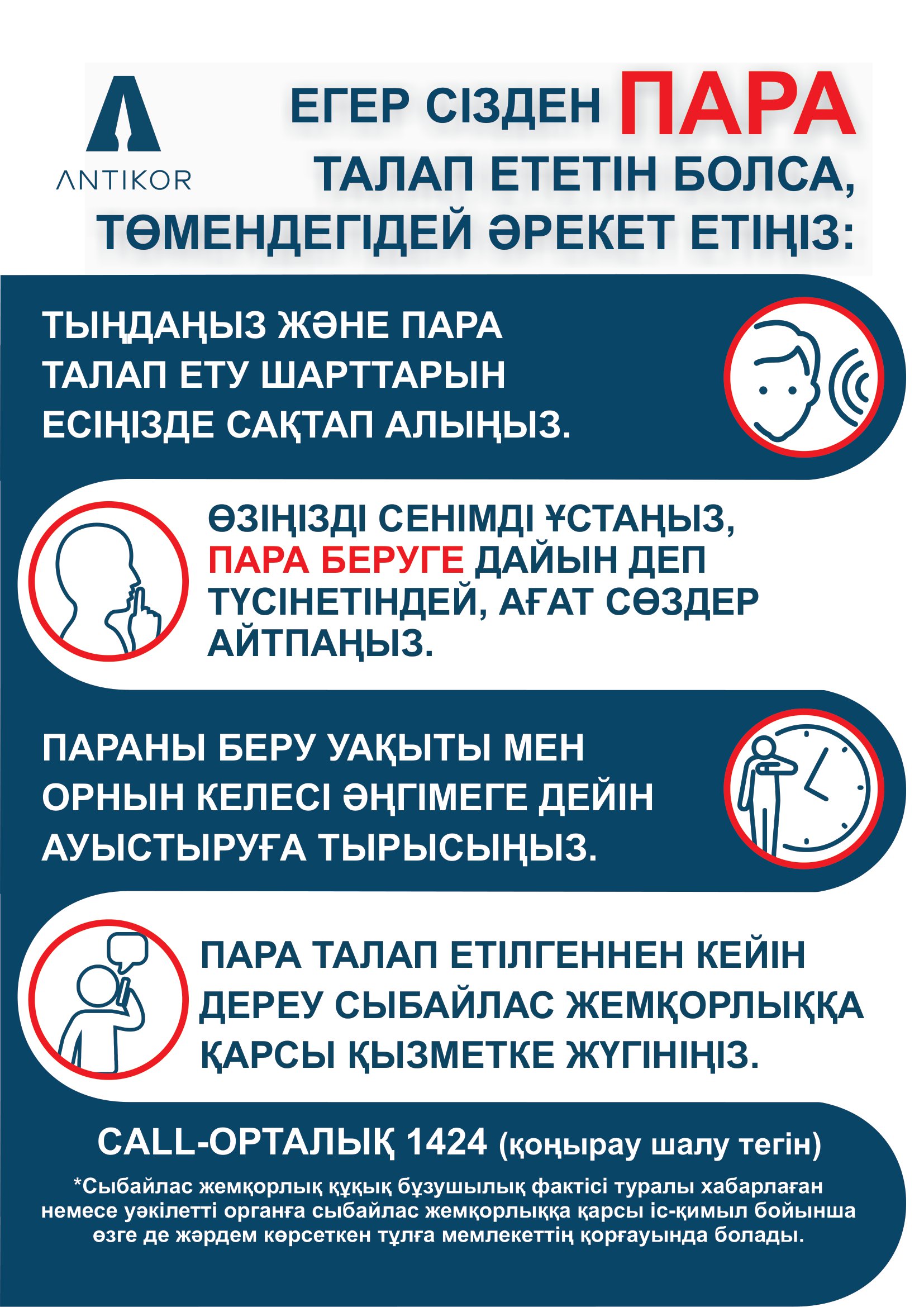 ANTIKOR

ЕГЕР СІЗДЕН ПАРА ТАЛАП ЕТЕТІН БОЛСА, ТӨМЕНДЕГІДЕЙ ӘРЕКЕТ ЕТІҢІЗ:

ТЫҢДАҢЫЗ ЖӘНЕ ПАРА ТАЛАП ЕТУ ШАРТТАРЫН ЕСІҢІЗДЕ САҚТАП АЛЫҢЫЗ.

ӨЗІҢІЗДІ СЕНІМДІ ҰСТАҢЫЗ, ПАРА БЕРУГЕ ДАЙЫН ДЕП ТҮСІНЕТІНДЕЙ, АҒАТ СӨЗДЕР АЙТПАҢЫЗ.

ПАРАНЫ БЕРУ УАҚЫТЫ МЕН ОРНЫН КЕЛЕСІ ӘҢГІМЕГЕ ДЕЙІН АУЫСТЫРУҒА ТЫРЫСЫҢЫЗ.

ПАРА ТАЛАП ЕТІЛГЕННЕН КЕЙІН ДЕРЕУ СЫБАЙЛАС ЖЕМҚОРЛЫҚҚА ҚАРСЫ ҚЫЗМЕТКЕ ЖҮГІНІҢІЗ.

CALL-ОРТАЛЫҚ 1424 (қоңырау шалу тегін)

*Сыбайлас жемқорлық құқық бұзушылық фактісі туралы хабарлаған немесе уәкілетті органға сыбайлас жемқорлыққа қарсы іс-қимыл бойынша өзге де жәрдем көрсеткен тұлға мемлекеттің қорғауында болады.